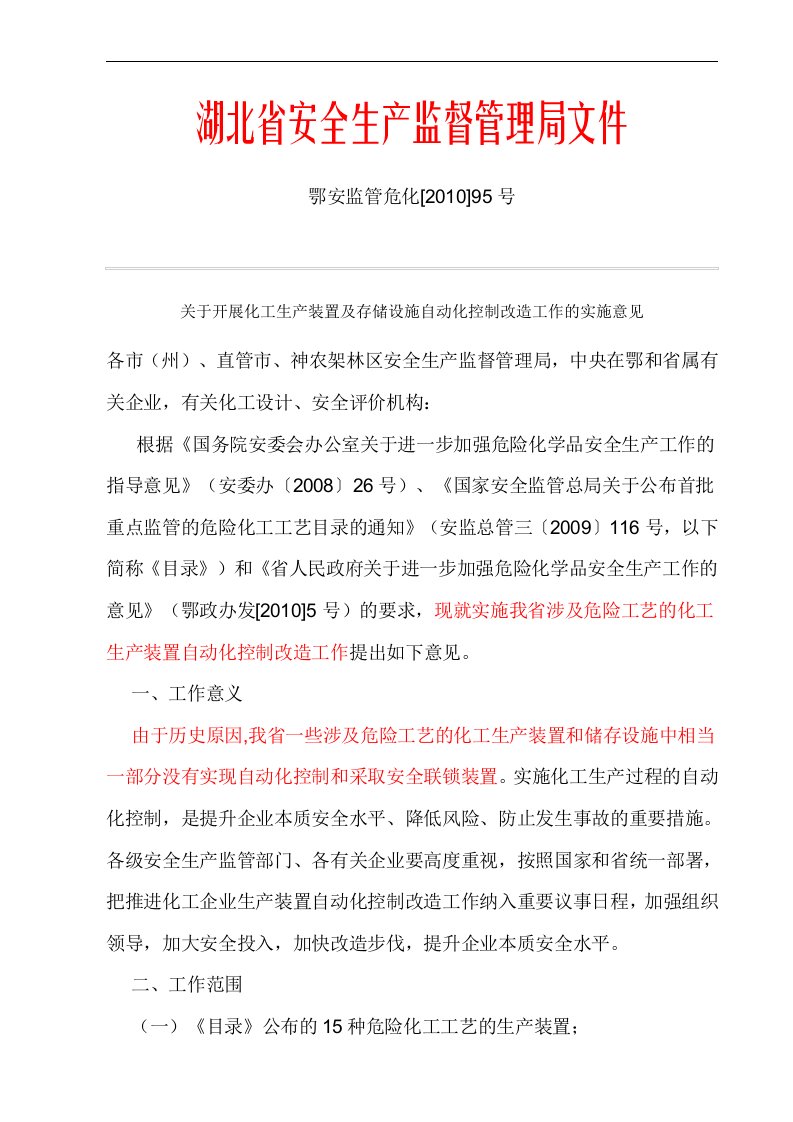 湖北省安全生产监督管理局文件

鄂安监管危化[2010]95 号

关于开展化工生产装置及存储设施自动化控制改造工作的实施意见

各市（州）、直管市、神农架林区安全生产监督管理局，中央在鄂和省属有关企业，有关化工设计、安全评价机构：

根据《国务院安委会办公室关于进一步加强危险化学品安全生产工作的指导意见》（安委办〔2008〕26 号）、《国家安全监管总局关于公布首批重点监管的危险化工工艺目录的通知》（安监总管三〔2009〕116 号，以下简称《目录》）和《省人民政府关于进一步加强危险化学品安全生产工作的意见》（鄂政办发[2010]5 号）的要求，现就实施我省涉及危险工艺的化工生产装置自动化控制改造工作提出如下意见。

一、工作意义

由于历史原因,我省一些涉及危险工艺的化工生产装置和储存设施中相当一部分没有实现自动化控制和采取安全联锁装置。实施化工生产过程的自动化控制，是提升企业本质安全水平、降低风险、防止发生事故的重要措施。各级安全生产监管部门、各有关企业要高度重视，按照国家和省统一部署，把推进化工企业生产装置自动化控制改造工作纳入重要议事日程，加强组织领导，加大安全投入，加快改造步伐，提升企业本质安全水平。

二、工作范围

（一）《目录》公布的 15 种危险化工工艺的生产装置；